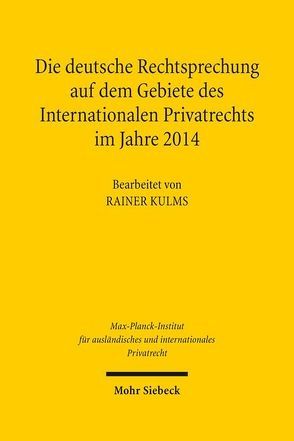 Die deutsche Rechtsprechung auf dem Gebiete des Internationalen Privatrechts im Jahre 2014

Bearbeitet von
RAINER KULMS

Max-Planck-Institut für ausländisches und internationales Privatrecht

Mohr Siebeck